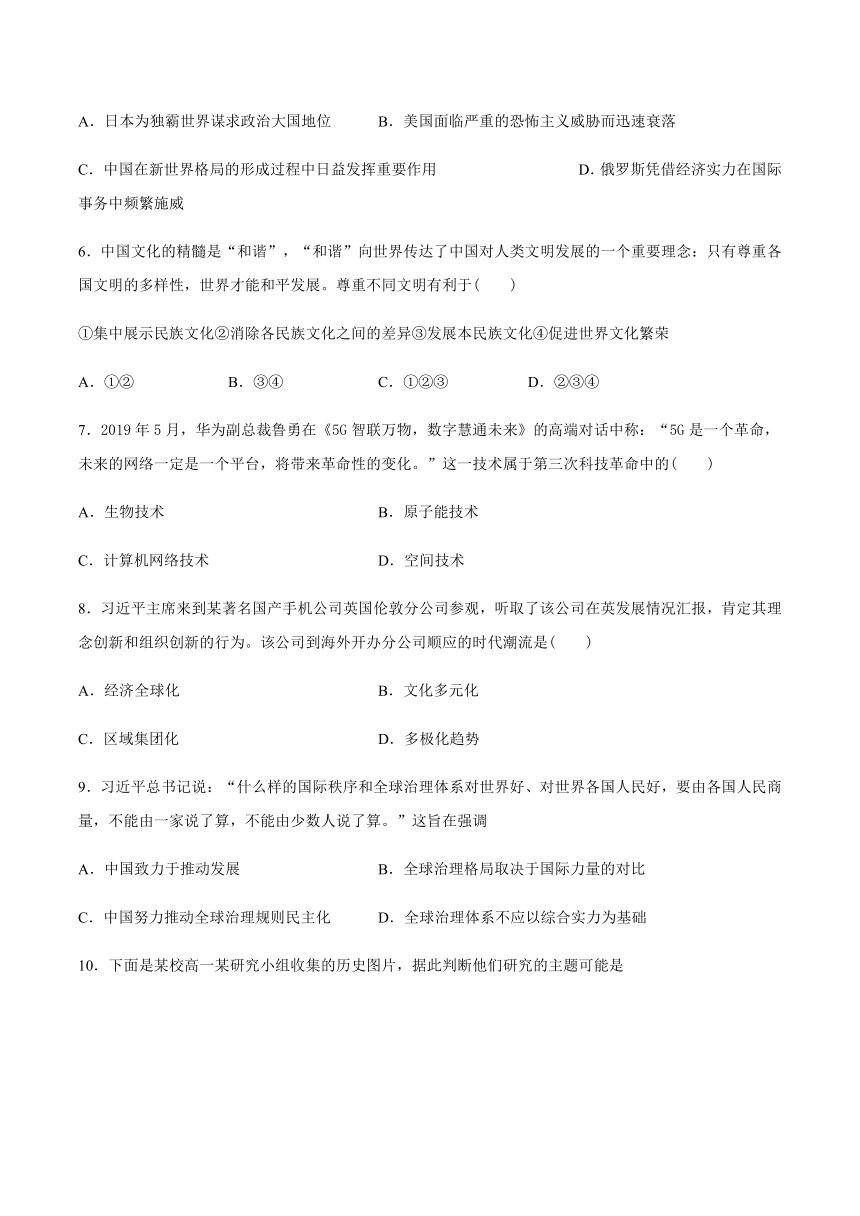 A．日本为独霸世界谋求政治大国地位　B．美国面临严重的恐怖主义威胁而迅速衰落

C．中国在新世界格局的形成过程中日益发挥重要作用　D．俄罗斯凭借经济实力在国际事务中频繁施威

6．中国文化的精髓是“和谐”，“和谐”向世界传达了中国对人类文明发展的一个重要理念：只有尊重各国文明的多样性，世界才能和平发展。尊重不同文明有利于(　　)

①集中展示民族文化②消除各民族文化之间的差异③发展本民族文化④促进世界文化繁荣

A．①②　B．③④　C．①②③　D．②③④

7．2019 年 5 月，华为副总裁鲁勇在《5G 智联万物，数字慧通未来》的高端对话中称：“5G 是一个革命，未来的网络一定是一个平台，将带来革命性的变化。”这一技术属于第三次科技革命中的(　　)

A．生物技术　B．原子能技术

C．计算机网络技术　D．空间技术

8．习近平主席来到某著名国产手机公司英国伦敦分公司参观，听取了该公司在英发展情况汇报，肯定其理念创新和组织创新的行为。该公司到海外开办分公司顺应的时代潮流是(　　)

A．经济全球化　B．文化多元化

C．区域集团化　D．多极化趋势

9．习近平总书记说：“什么样的国际秩序和全球治理体系对世界好、对世界各国人民好，要由各国人民商量，不能由一家说了算，不能由少数人说了算。”这旨在强调

A．中国致力于推动发展　B．全球治理格局取决于国际力量的对比

C．中国努力推动全球治理规则民主化　D．全球治理体系不应以综合实力为基础

10．下面是某校高一某研究小组收集的历史图片，据此判断他们研究的主题可能是